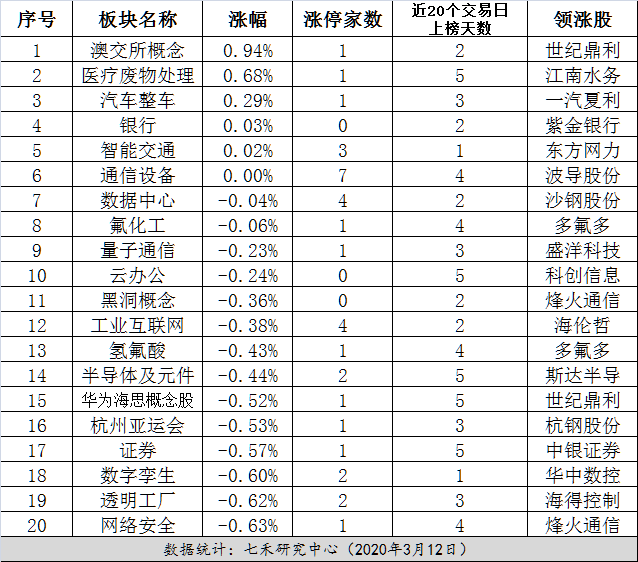 | 序号 | 板块名称 | 涨幅 | 涨停家数 | 近20个交易日上榜天数 | 领涨股 |
|---|---|---|---|---|---|
| 1 | 澳交所概念 | 0.94% | 1 | 2 | 世纪鼎利 |
| 2 | 医疗废物处理 | 0.68% | 1 | 5 | 江南水务 |
| 3 | 汽车整车 | 0.29% | 1 | 3 | 一汽夏利 |
| 4 | 银行 | 0.03% | 0 | 2 | 紫金银行 |
| 5 | 智能交通 | 0.02% | 3 | 1 | 东方网力 |
| 6 | 通信设备 | 0.00% | 7 | 4 | 波导股份 |
| 7 | 数据中心 | -0.04% | 4 | 2 | 沙钢股份 |
| 8 | 氟化工 | -0.06% | 1 | 4 | 多氟多 |
| 9 | 量子通信 | -0.23% | 1 | 3 | 盛洋科技 |
| 10 | 云办公 | -0.24% | 0 | 5 | 科创信息 |
| 11 | 黑洞概念 | -0.36% | 0 | 2 | 烽火通信 |
| 12 | 工业互联网 | -0.38% | 4 | 2 | 海伦哲 |
| 13 | 氢氟酸 | -0.43% | 1 | 4 | 多氟多 |
| 14 | 半导体及元件 | -0.44% | 2 | 5 | 斯达半导 |
| 15 | 华为海思概念股 | -0.52% | 1 | 5 | 世纪鼎利 |
| 16 | 杭州亚运会 | -0.53% | 1 | 3 | 杭钢股份 |
| 17 | 证券 | -0.57% | 1 | 5 | 中银证券 |
| 18 | 数字孪生 | -0.60% | 2 | 1 | 华中数控 |
| 19 | 透明工厂 | -0.62% | 2 | 3 | 海得控制 |
| 20 | 网络安全 | -0.63% | 1 | 4 | 烽火通信 |

数据统计：七禾研究中心（2020年3月12日）